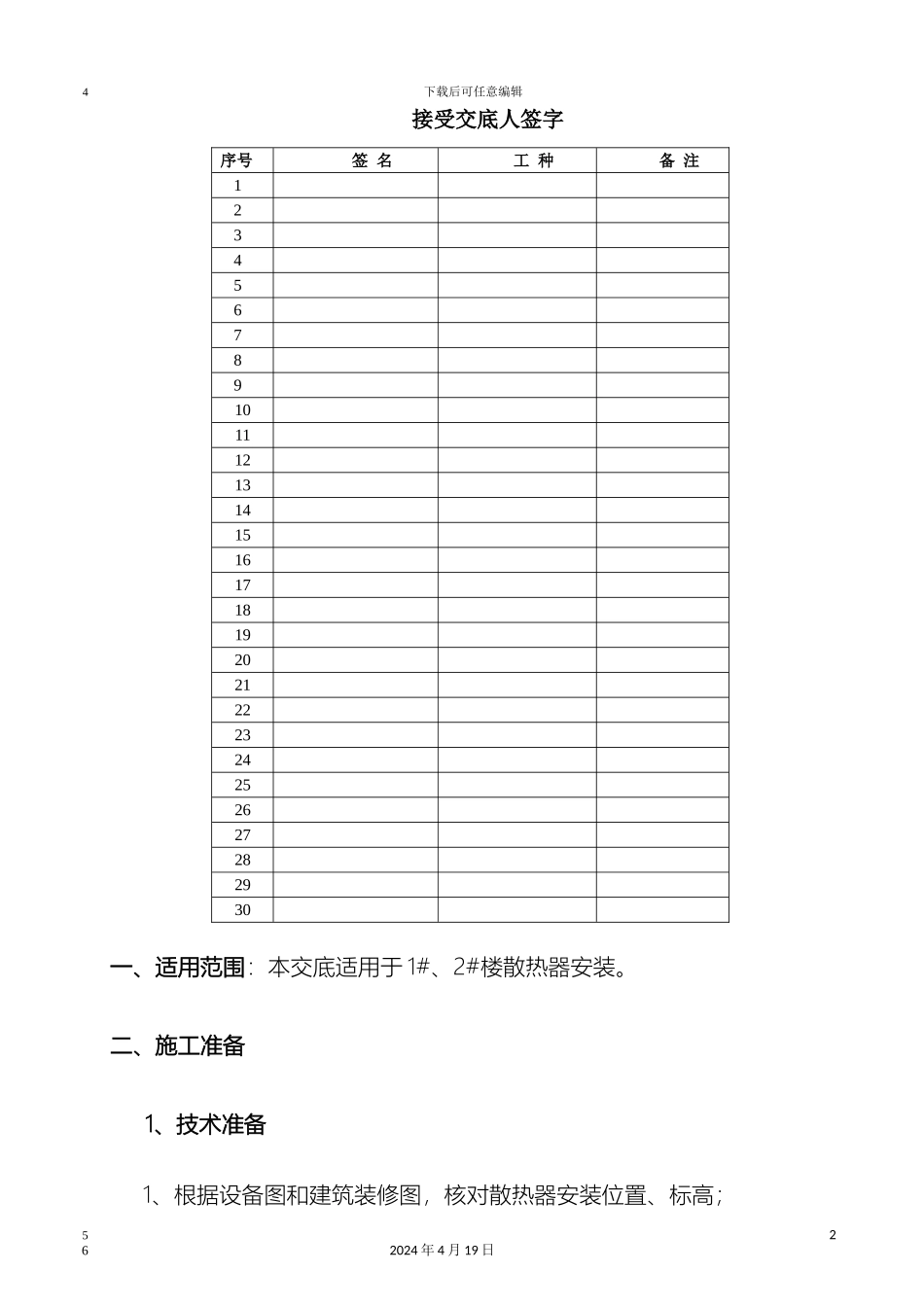 4

下载后可任意编辑

接受交底人签字

| 序号 | 签 名 | 工 种 | 备 注 |
|---|---|---|---|
| 1 | | | |
| 2 | | | |
| 3 | | | |
| 4 | | | |
| 5 | | | |
| 6 | | | |
| 7 | | | |
| 8 | | | |
| 9 | | | |
| 10 | | | |
| 11 | | | |
| 12 | | | |
| 13 | | | |
| 14 | | | |
| 15 | | | |
| 16 | | | |
| 17 | | | |
| 18 | | | |
| 19 | | | |
| 20 | | | |
| 21 | | | |
| 22 | | | |
| 23 | | | |
| 24 | | | |
| 25 | | | |
| 26 | | | |
| 27 | | | |
| 28 | | | |
| 29 | | | |
| 30 | | | |

一、适用范围：本交底适用于 1#、2#楼散热器安装。

二、施工准备

1、技术准备

1、根据设备图和建筑装修图，核对散热器安装位置、标高；

5
6

2024 年 4 月 19 日

2